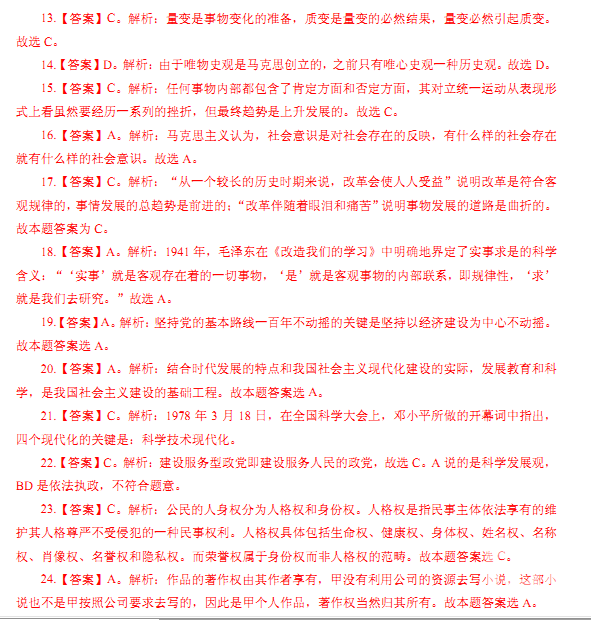 13.【答案】C。解析：量变是事物变化的准备，质变是量变的必然结果，量变必然引起质变。故选 C。

14.【答案】D。解析：由于唯物史观是马克思创立的，之前只有唯心史观一种历史观。故选 D。

15.【答案】C。解析：任何事物内部都包含了肯定方面和否定方面，其对立统一运动从表现形式上看虽然要经历一系列的挫折，但最终趋势是上升发展的。故选 C。

16.【答案】A。解析：马克思主义认为，社会意识是对社会存在的反映，有什么样的社会存在就有什么样的社会意识。故选 A。

17.【答案】C。解析：“从一个较长的历史时期来说，改革会使人人受益”说明改革是符合客观规律的，事情发展的总趋势是前进的；“改革伴随着眼泪和痛苦”说明事物发展的道路是曲折的。故本题答案为 C。

18.【答案】A。解析：1941 年，毛泽东在《改造我们的学习》中明确地界定了实事求是的科学含义：“‘实事’就是客观存在着的一切事物，‘是’就是客观事物的内部联系，即规律性，‘求’就是我们去研究。”故选 A。

19.【答案】A。解析：坚持党的基本路线一百年不动摇的关键是坚持以经济建设为中心不动摇。故本题答案选 A。

20.【答案】A。解析：结合时代发展的特点和我国社会主义现代化建设的实际，发展教育和科学，是我国社会主义建设的基础工程。故本题答案选 A。

21.【答案】C。解析：1978 年 3 月 18 日，在全国科学大会上，邓小平所做的开幕词中指出，四个现代化的关键是：科学技术现代化。

22.【答案】C。解析：建设服务型政党即建设服务人民的政党，故选 C。A 说的是科学发展观，BD 是依法执政，不符合题意。

23.【答案】C。解析：公民的人身权分为人格权和身份权。人格权是指民事主体依法享有的维护其人格尊严不受侵犯的一种民事权利。人格权具体包括生命权、健康权、身体权、姓名权、名称权、肖像权、名誉权和隐私权。而荣誉权属于身份权而非人格权的范畴。故本题答案选 C。

24.【答案】A。解析：作品的著作权由其作者享有，甲没有利用公司的资源去写小说，这部小说也不是甲按照公司要求去写的，因此是甲个人作品，著作权当然归其所有。故本题答案选 A。